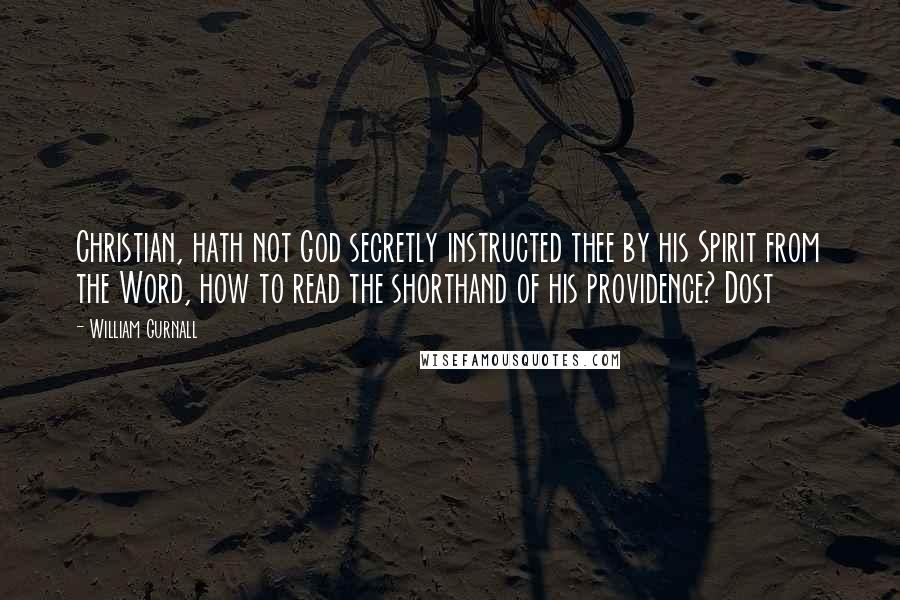 Christian, hath not God secretly instructed thee by his Spirit from the Word, how to read the shorthand of his providence? Dost

- William Gurnall

WISEFAMOUSQUOTES.COM